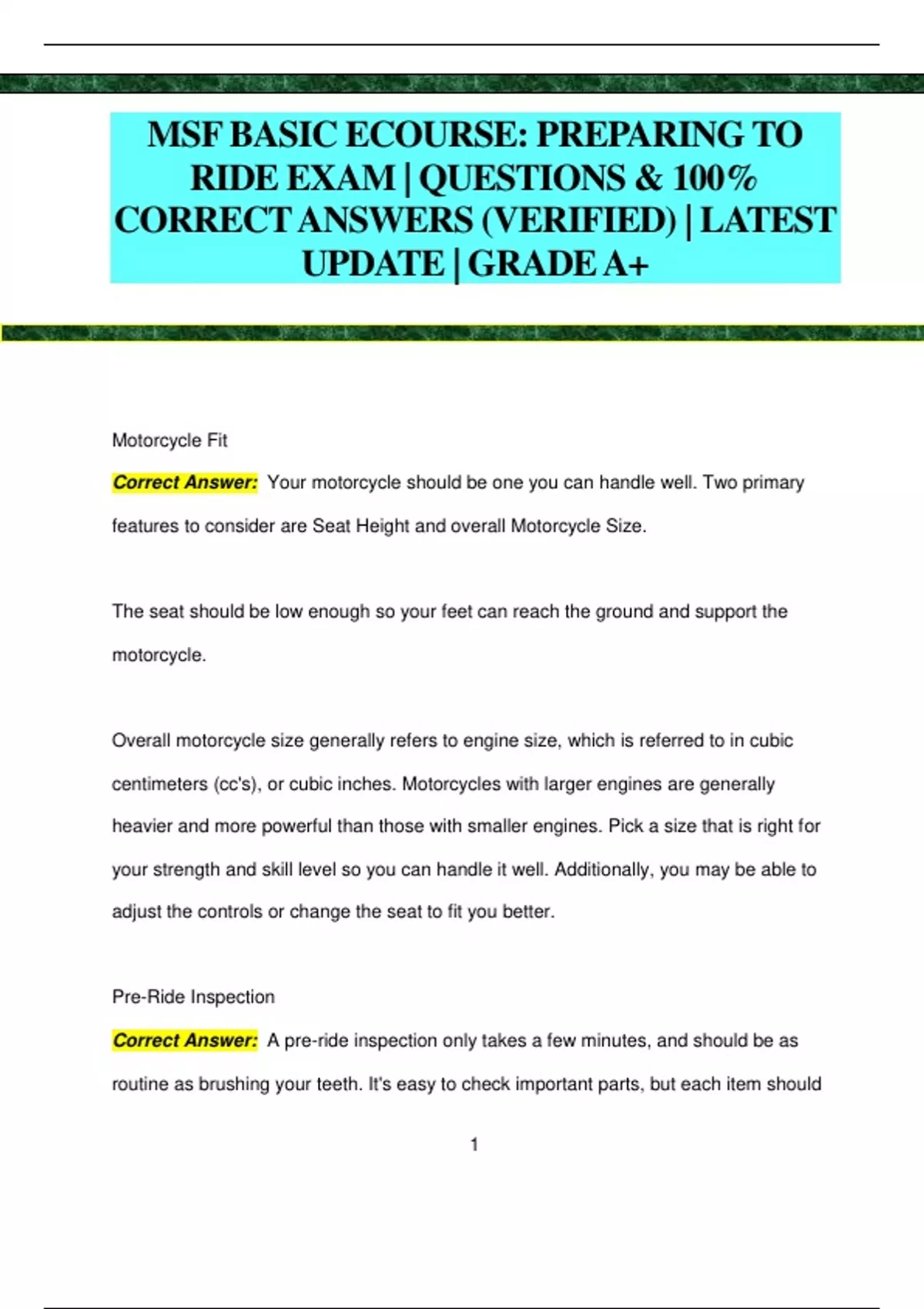 MSF BASIC ECOURSE: PREPARING TO RIDE EXAM | QUESTIONS & 100% CORRECT ANSWERS (VERIFIED) | LATEST UPDATE | GRADE A+

Motorcycle Fit

Correct Answer: Your motorcycle should be one you can handle well. Two primary features to consider are Seat Height and overall Motorcycle Size.

The seat should be low enough so your feet can reach the ground and support the motorcycle.

Overall motorcycle size generally refers to engine size, which is referred to in cubic centimeters (cc's), or cubic inches. Motorcycles with larger engines are generally heavier and more powerful than those with smaller engines. Pick a size that is right for your strength and skill level so you can handle it well. Additionally, you may be able to adjust the controls or change the seat to fit you better.

Pre-Ride Inspection

Correct Answer: A pre-ride inspection only takes a few minutes, and should be as routine as brushing your teeth. It's easy to check important parts, but each item should

1